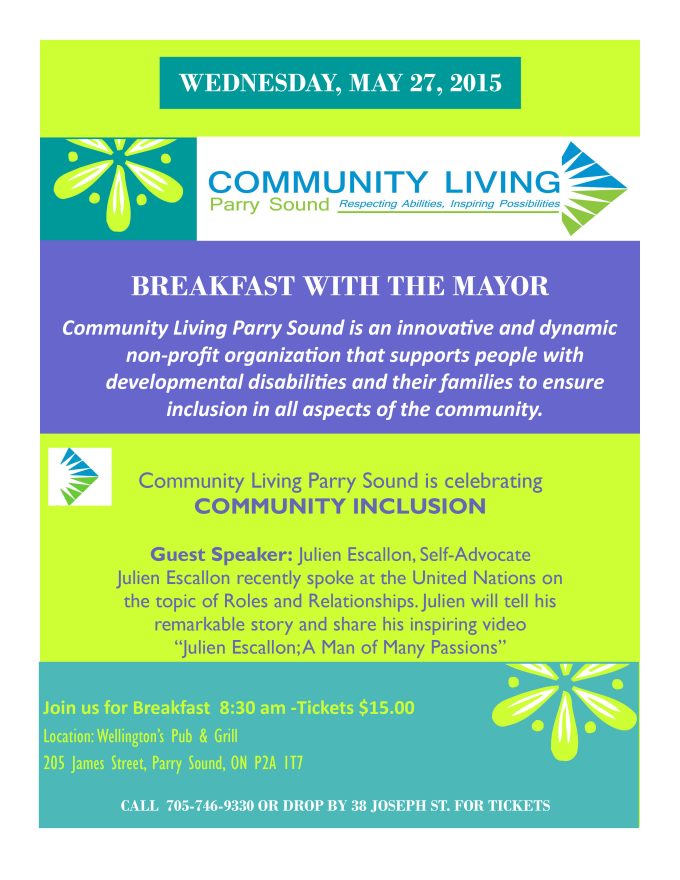 WEDNESDAY, MAY 27, 2015

COMMUNITY LIVING
Parry Sound Respecting Abilities, Inspiring Possibilities

BREAKFAST WITH THE MAYOR

Community Living Parry Sound is an innovative and dynamic non-profit organization that supports people with developmental disabilities and their families to ensure inclusion in all aspects of the community.

Community Living Parry Sound is celebrating
COMMUNITY INCLUSION

Guest Speaker: Julien Escallon, Self-Advocate
Julien Escallon recently spoke at the United Nations on the topic of Roles and Relationships. Julien will tell his remarkable story and share his inspiring video "Julien Escallon; A Man of Many Passions"

Join us for Breakfast 8:30 am -Tickets $15.00
Location: Wellington's Pub & Grill
205 James Street, Parry Sound, ON P2A 1T7

CALL 705-746-9330 OR DROP BY 38 JOSEPH ST. FOR TICKETS